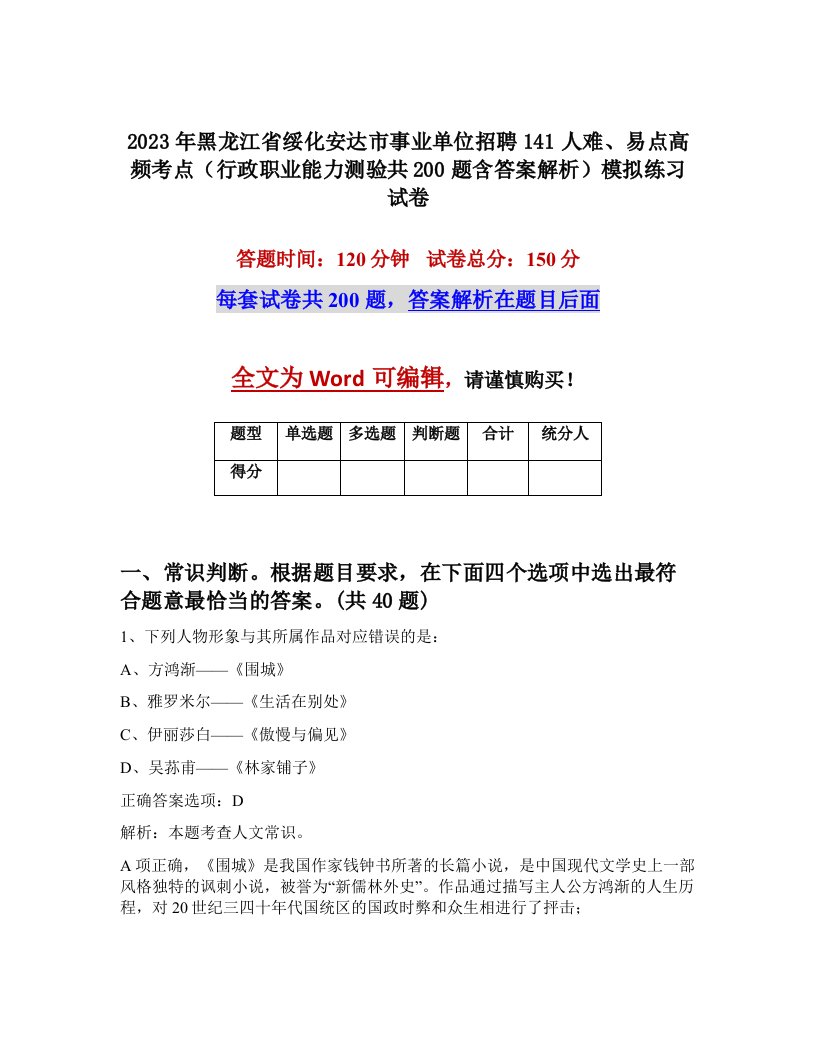 2023年黑龙江省绥化安达市事业单位招聘141人难、易点高频考点（行政职业能力测验共200题含答案解析）模拟练习试卷

答题时间：120分钟　试卷总分：150分

每套试卷共200题，答案解析在题目后面

全文为Word可编辑，请谨慎购买！

| 题型 | 单选题 | 多选题 | 判断题 | 合计 | 统分人 |
|---|---|---|---|---|---|
| 得分 | | | | | |

一、常识判断。根据题目要求，在下面四个选项中选出最符合题意最恰当的答案。(共40题)

1、下列人物形象与其所属作品对应错误的是：

A、方鸿渐——《围城》

B、雅罗米尔——《生活在别处》

C、伊丽莎白——《傲慢与偏见》

D、吴荪甫——《林家铺子》

正确答案选项：D

解析：本题考查人文常识。

A项正确，《围城》是我国作家钱钟书所著的长篇小说，是中国现代文学史上一部风格独特的讽刺小说，被誉为“新儒林外史”。作品通过描写主人公方鸿渐的人生历程，对20世纪三四十年代国统区的国政时弊和众生相进行了抨击；